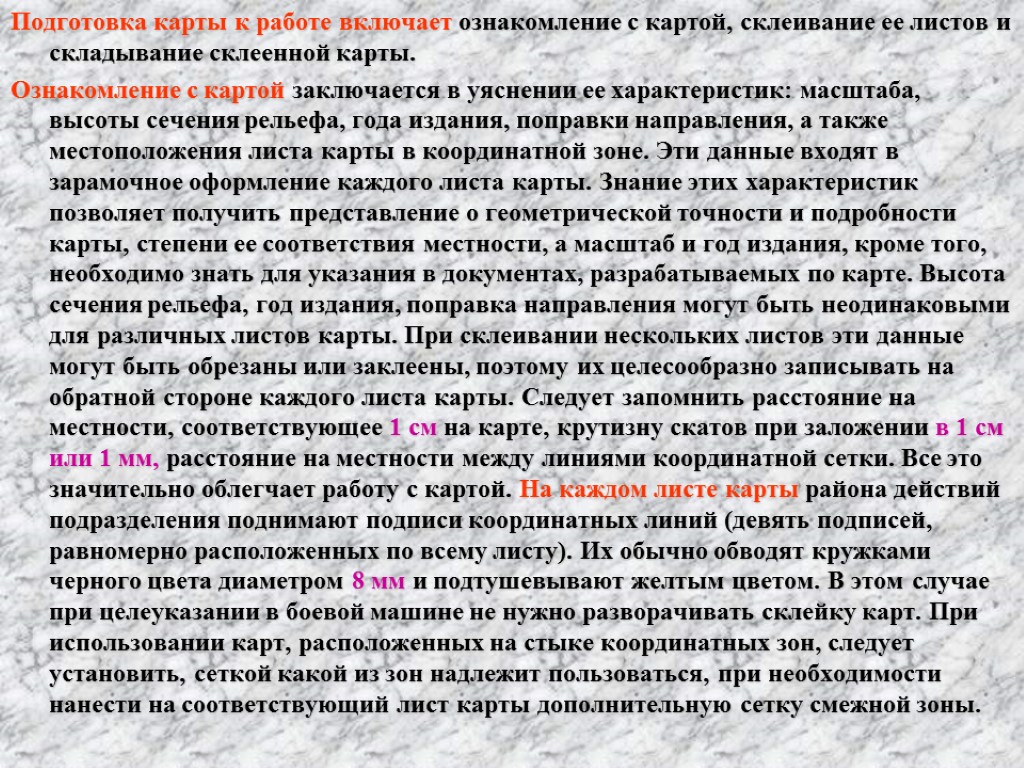 Подготовка карты к работе включает ознакомление с картой, склеивание ее листов и складывание склеенной карты.

Ознакомление с картой заключается в уяснении ее характеристик: масштаба, высоты сечения рельефа, года издания, поправки направления, а также местоположения листа карты в координатной зоне. Эти данные входят в зарамочное оформление каждого листа карты. Знание этих характеристик позволяет получить представление о геометрической точности и подробности карты, степени ее соответствия местности, а масштаб и год издания, кроме того, необходимо знать для указания в документах, разрабатываемых по карте. Высота сечения рельефа, год издания, поправка направления могут быть неодинаковыми для различных листов карты. При склеивании нескольких листов эти данные могут быть обрезаны или заклеены, поэтому их целесообразно записывать на обратной стороне каждого листа карты. Следует запомнить расстояние на местности, соответствующее 1 см на карте, крутизну скатов при заложении в 1 см или 1 мм, расстояние на местности между линиями координатной сетки. Все это значительно облегчает работу с картой. На каждом листе карты района действий подразделения поднимают подписи координатных линий (девять подписей, равномерно расположенных по всему листу). Их обычно обводят кружками черного цвета диаметром 8 мм и подтушевывают желтым цветом. В этом случае при целеуказании в боевой машине не нужно разворачивать склейку карт. При использовании карт, расположенных на стыке координатных зон, следует установить, сеткой какой из зон надлежит пользоваться, при необходимости нанести на соответствующий лист карты дополнительную сетку смежной зоны.